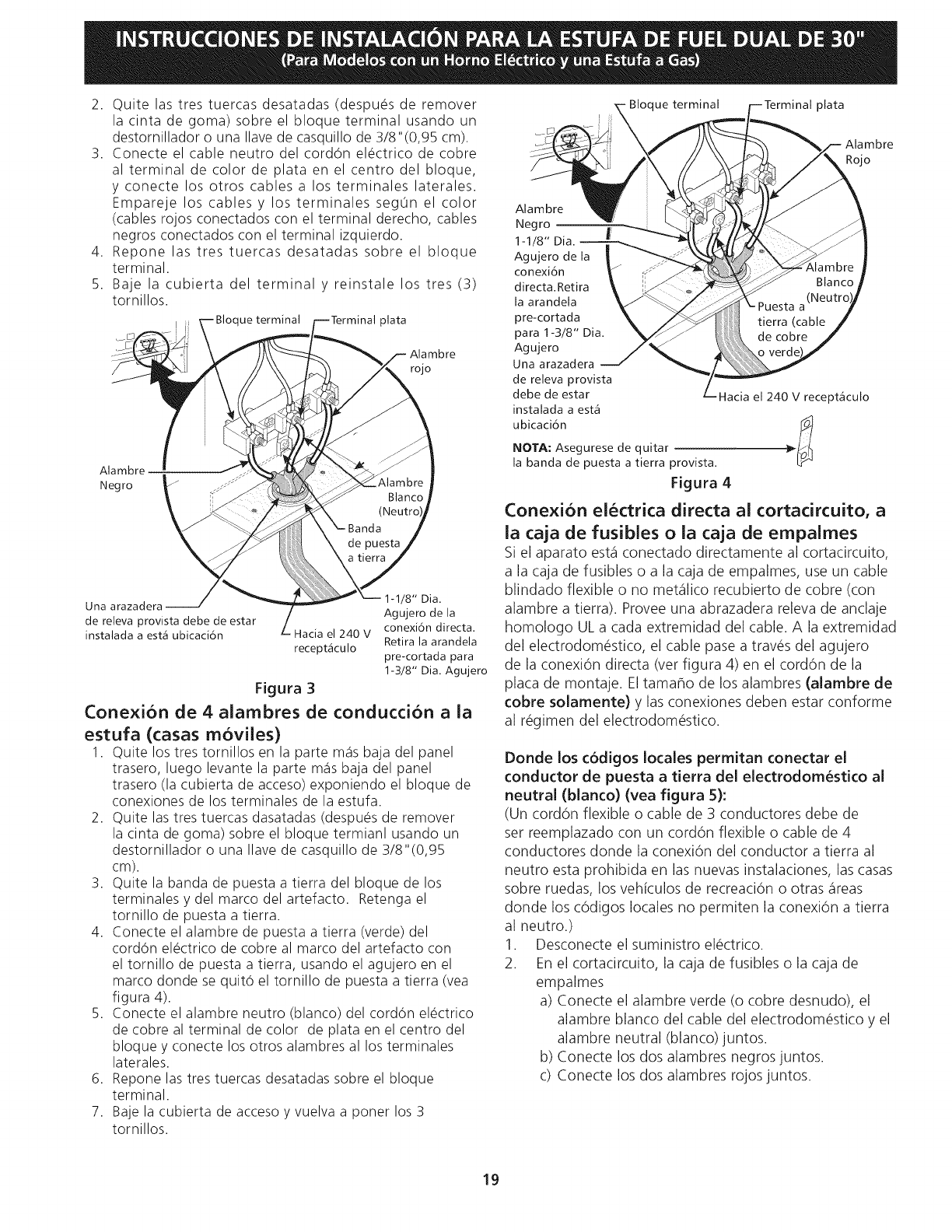 INSTRUCCIONES DE INSTALACIÓN PARA LA ESTUFA DE FUEL DUAL DE 30"
(Para Modelos con un Horno Eléctrico y una Estufa a Gas)

2. Quite las tres tuercas desatadas (después de remover la cinta de goma) sobre el bloque terminal usando un destornillador o una llave de casquillo de 3/8"(0,95 cm).
3. Conecte el cable neutro del cordón eléctrico de cobre al terminal de color de plata en el centro del bloque, y conecte los otros cables a los terminales laterales. Empareje los cables y los terminales según el color (cables rojos conectados con el terminal derecho, cables negros conectados con el terminal izquierdo.
4. Repone las tres tuercas desatadas sobre el bloque terminal.
5. Baje la cubierta del terminal y reinstale los tres (3) tornillos.

Bloque terminal
Terminal plata
Alambre rojo
Alambre Negro
Alambre Blanco (Neutro)
Banda de puesta a tierra
Una arazadera de releva provista debe de estar instalada a está ubicación
Hacia el 240 V receptáculo
1-1/8" Dia. Agujero de la conexión directa. Retira la arandela pre-cortada para 1-3/8" Dia. Agujero

Figura 3

Conexión de 4 alambres de conducción a la estufa (casas móviles)
1. Quite los tres tornillos en la parte más baja del panel trasero, luego levante la parte más baja del panel trasero (la cubierta de acceso) exponiendo el bloque de conexiones de los terminales de la estufa.
2. Quite las tres tuercas dasatadas (después de remover la cinta de goma) sobre el bloque termianl usando un destornillador o una llave de casquillo de 3/8"(0,95 cm).
3. Quite la banda de puesta a tierra del bloque de los terminales y del marco del artefacto. Retenga el tornillo de puesta a tierra.
4. Conecte el alambre de puesta a tierra (verde) del cordón eléctrico de cobre al marco del artefacto con el tornillo de puesta a tierra, usando el agujero en el marco donde se quitó el tornillo de puesta a tierra (vea figura 4).
5. Conecte el alambre neutro (blanco) del cordón eléctrico de cobre al terminal de color de plata en el centro del bloque y conecte los otros alambres al los terminales laterales.
6. Repone las tres tuercas desatadas sobre el bloque terminal.
7. Baje la cubierta de acceso y vuelva a poner los 3 tornillos.

Bloque terminal
Terminal plata
Alambre Rojo
Alambre Negro
1-1/8" Dia. Agujero de la conexión directa.Retira la arandela pre-cortada para 1-3/8" Dia. Agujero
Una arazadera de releva provista debe de estar instalada a está ubicación
Alambre Blanco (Neutro)
Puesta a tierra (cable de cobre o verde)
Hacia el 240 V receptáculo
NOTA: Asegurese de quitar la banda de puesta a tierra provista.

Figura 4

Conexión eléctrica directa al cortacircuito, a la caja de fusibles o la caja de empalmes
Si el aparato está conectado directamente al cortacircuito, a la caja de fusibles o a la caja de empalmes, use un cable blindado flexible o no metálico recubierto de cobre (con alambre a tierra). Provee una abrazadera releva de anclaje homologo UL a cada extremidad del cable. A la extremidad del electrodoméstico, el cable pase a través del agujero de la conexión directa (ver figura 4) en el cordón de la placa de montaje. El tamaño de los alambres (alambre de cobre solamente) y las conexiones deben estar conforme al régimen del electrodoméstico.

Donde los códigos locales permitan conectar el conductor de puesta a tierra del electrodoméstico al neutral (blanco) (vea figura 5):
(Un cordón flexible o cable de 3 conductores debe de ser reemplazado con un cordón flexible o cable de 4 conductores donde la conexión del conductor a tierra al neutro esta prohibida en las nuevas instalaciones, las casas sobre ruedas, los vehículos de recreación o otras áreas donde los códigos locales no permiten la conexión a tierra al neutro.)
1. Desconecte el suministro eléctrico.
2. En el cortacircuito, la caja de fusibles o la caja de empalmes
a) Conecte el alambre verde (o cobre desnudo), el alambre blanco del cable del electrodoméstico y el alambre neutral (blanco) juntos.
b) Conecte los dos alambres negros juntos.
c) Conecte los dos alambres rojos juntos.

19